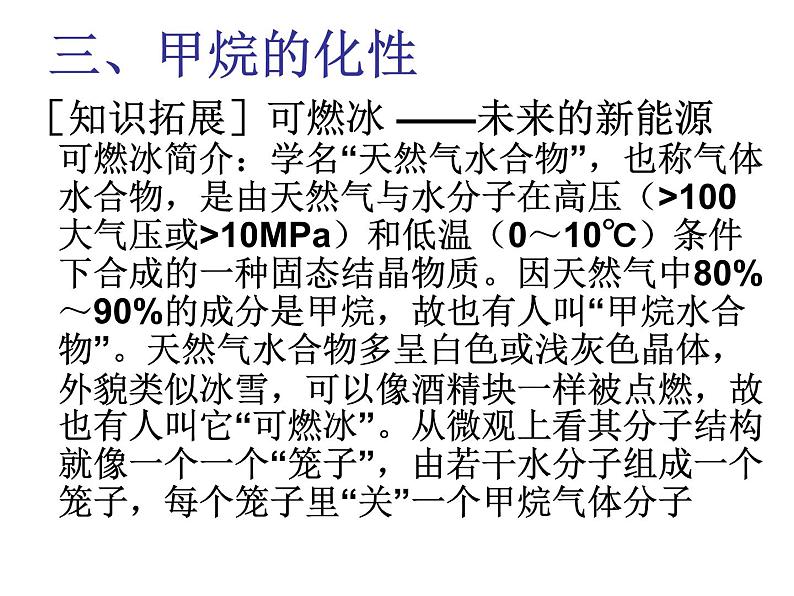 三、甲烷的化性

［知识拓展］可燃冰 ——未来的新能源

可燃冰简介：学名“天然气水合物”，也称气体水合物，是由天然气与水分子在高压（>100大气压或>10MPa）和低温（0～10℃）条件下合成的一种固态结晶物质。因天然气中80%～90%的成分是甲烷，故也有人叫“甲烷水合物”。天然气水合物多呈白色或浅灰色晶体，外貌类似冰雪，可以像酒精块一样被点燃，故也有人叫它“可燃冰”。从微观上看其分子结构就像一个一个“笼子”，由若干水分子组成一个笼子，每个笼子里“关”一个甲烷气体分子